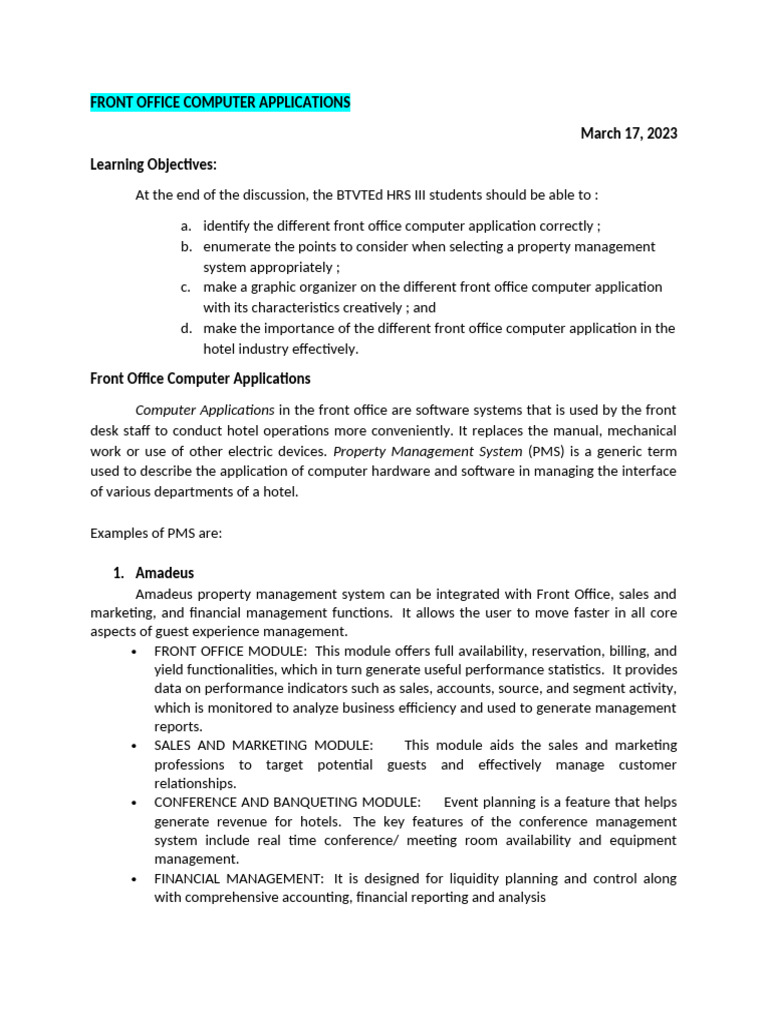 FRONT OFFICE COMPUTER APPLICATIONS

March 17, 2023

Learning Objectives:

At the end of the discussion, the BTVTEd HRS III students should be able to :

a. identify the different front office computer application correctly ;
b. enumerate the points to consider when selecting a property management system appropriately ;
c. make a graphic organizer on the different front office computer application with its characteristics creatively ; and
d. make the importance of the different front office computer application in the hotel industry effectively.

Front Office Computer Applications

Computer Applications in the front office are software systems that is used by the front desk staff to conduct hotel operations more conveniently. It replaces the manual, mechanical work or use of other electric devices. Property Management System (PMS) is a generic term used to describe the application of computer hardware and software in managing the interface of various departments of a hotel.

Examples of PMS are:

1. Amadeus

Amadeus property management system can be integrated with Front Office, sales and marketing, and financial management functions. It allows the user to move faster in all core aspects of guest experience management.

• FRONT OFFICE MODULE: This module offers full availability, reservation, billing, and yield functionalities, which in turn generate useful performance statistics. It provides data on performance indicators such as sales, accounts, source, and segment activity, which is monitored to analyze business efficiency and used to generate management reports.
• SALES AND MARKETING MODULE: This module aids the sales and marketing professions to target potential guests and effectively manage customer relationships.
• CONFERENCE AND BANQUETING MODULE: Event planning is a feature that helps generate revenue for hotels. The key features of the conference management system include real time conference/ meeting room availability and equipment management.
• FINANCIAL MANAGEMENT: It is designed for liquidity planning and control along with comprehensive accounting, financial reporting and analysis